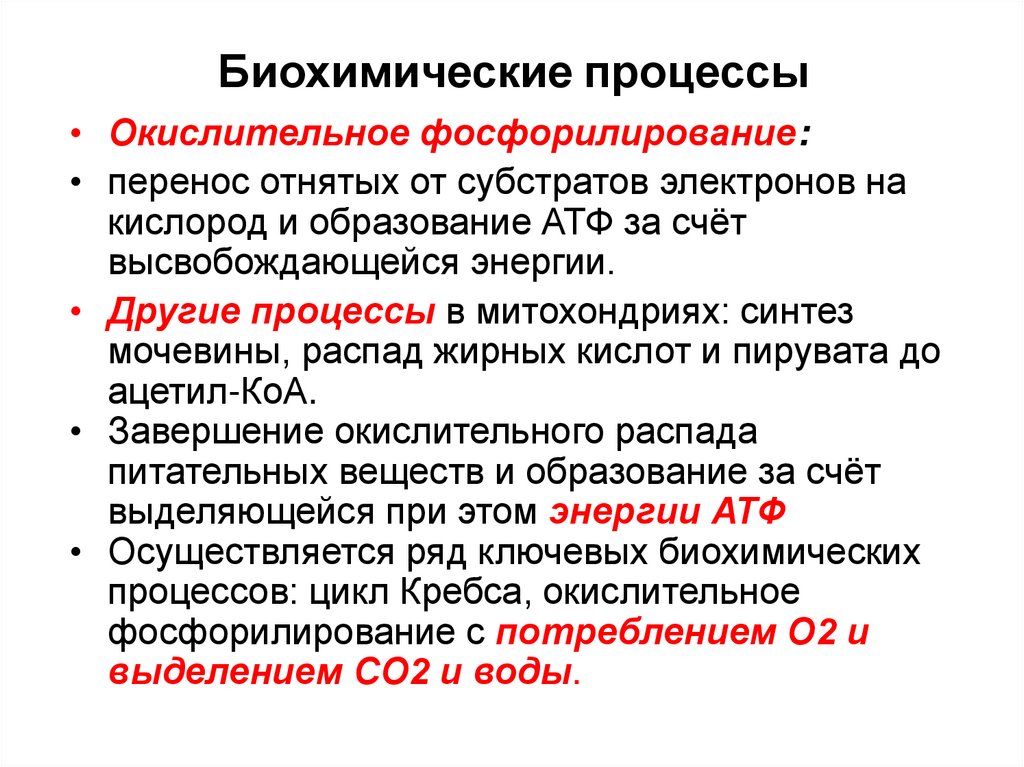 Биохимические процессы

• Окислительное фосфорилирование:

• перенос отнятых от субстратов электронов на кислород и образование АТФ за счёт высвобождающейся энергии.

• Другие процессы в митохондриях: синтез мочевины, распад жирных кислот и пирувата до ацетил-КоА.

• Завершение окислительного распада питательных веществ и образование за счёт выделяющейся при этом энергии АТФ

• Осуществляется ряд ключевых биохимических процессов: цикл Кребса, окислительное фосфорилирование с потреблением О2 и выделением СО2 и воды.